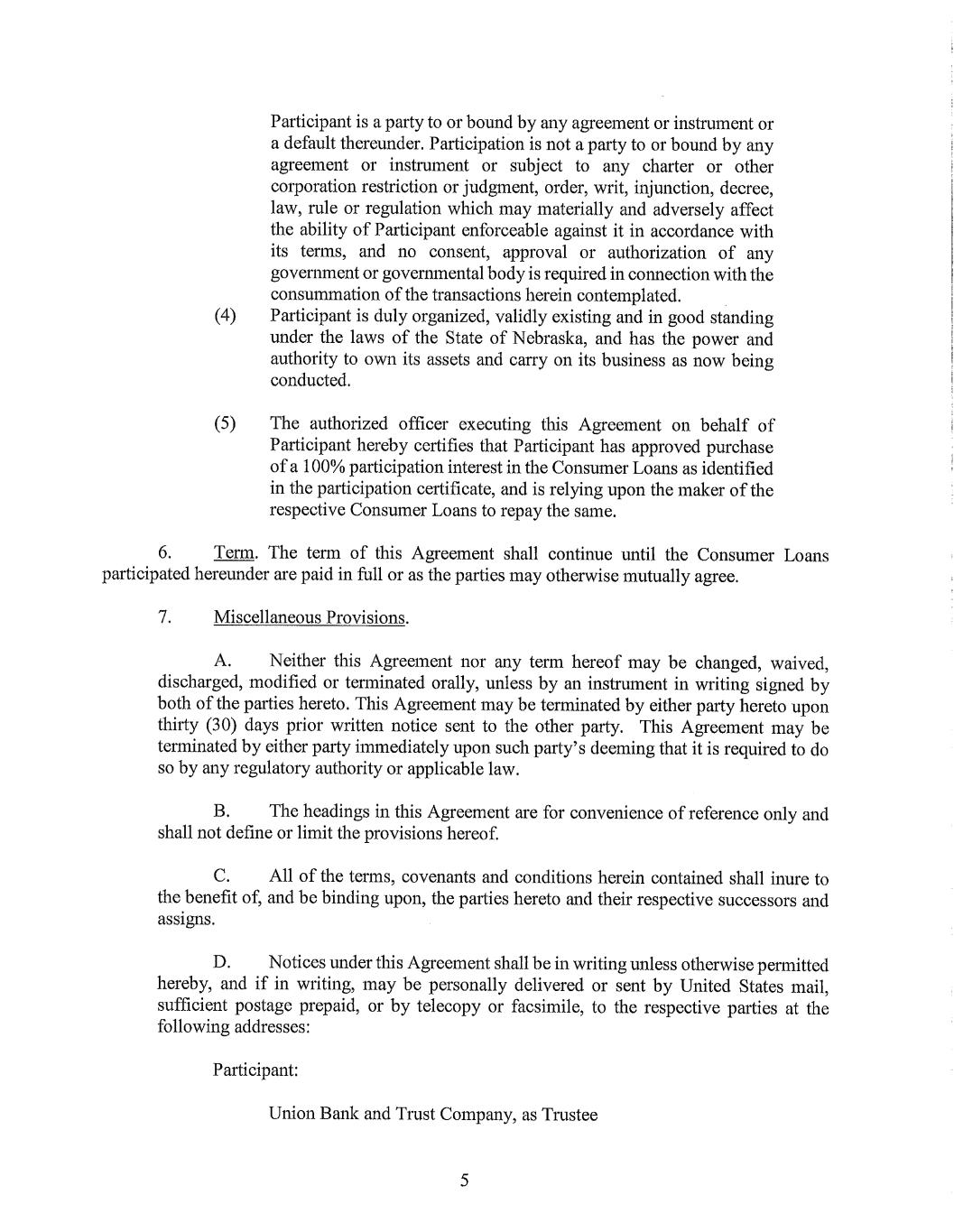 Participant is a party to or bound by any agreement or instrument or a default thereunder. Participation is not a party to or bound by any agreement or instrument or subject to any charter or other corporation restriction or judgment, order, writ, injunction, decree, law, rule or regulation which may materially and adversely affect the ability of Participant enforceable against it in accordance with its terms, and no consent, approval or authorization of any government or governmental body is required in connection with the consummation of the transactions herein contemplated.

(4) Participant is duly organized, validly existing and in good standing under the laws of the State of Nebraska, and has the power and authority to own its assets and carry on its business as now being conducted.

(5) The authorized officer executing this Agreement on behalf of Participant hereby certifies that Participant has approved purchase of a 100% participation interest in the Consumer Loans as identified in the participation certificate, and is relying upon the maker of the respective Consumer Loans to repay the same.

6. Term. The term of this Agreement shall continue until the Consumer Loans participated hereunder are paid in full or as the parties may otherwise mutually agree.

7. Miscellaneous Provisions.

A. Neither this Agreement nor any term hereof may be changed, waived, discharged, modified or terminated orally, unless by an instrument in writing signed by both of the parties hereto. This Agreement may be terminated by either party hereto upon thirty (30) days prior written notice sent to the other party. This Agreement may be terminated by either party immediately upon such party's deeming that it is required to do so by any regulatory authority or applicable law.

B. The headings in this Agreement are for convenience of reference only and shall not define or limit the provisions hereof.

C. All of the terms, covenants and conditions herein contained shall inure to the benefit of, and be binding upon, the parties hereto and their respective successors and assigns.

D. Notices under this Agreement shall be in writing unless otherwise permitted hereby, and if in writing, may be personally delivered or sent by United States mail, sufficient postage prepaid, or by telecopy or facsimile, to the respective parties at the following addresses:

Participant:

Union Bank and Trust Company, as Trustee

5